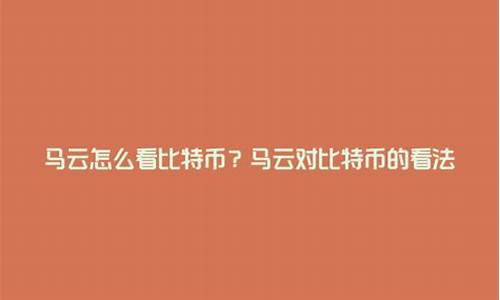 马云怎么看比特币？马云对比特币的看法